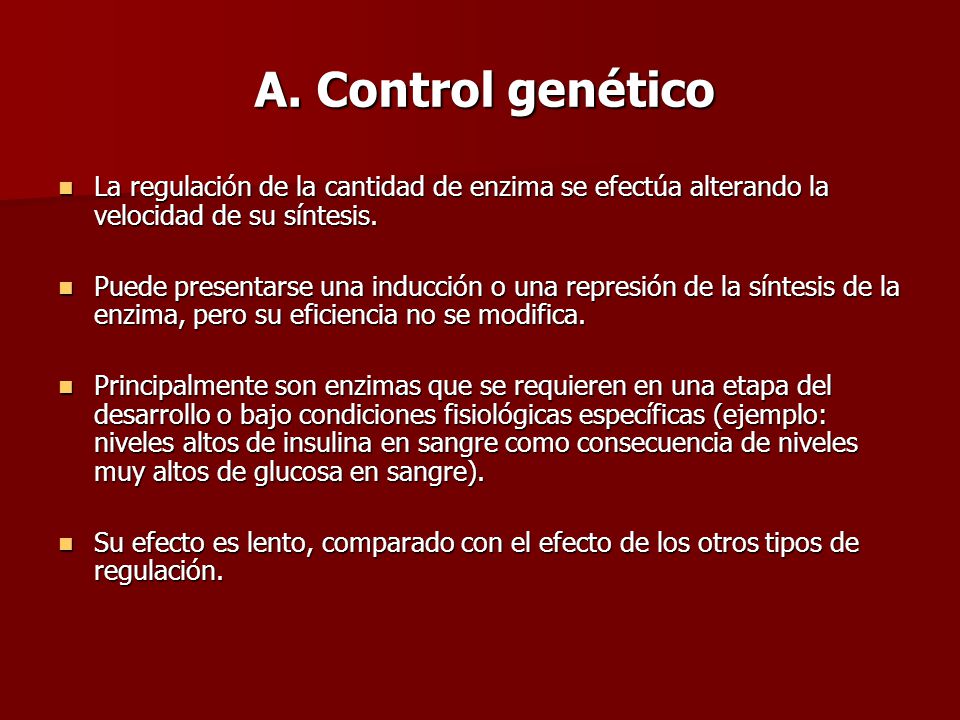 A. Control genético

- La regulación de la cantidad de enzima se efectúa alterando la velocidad de su síntesis.

- Puede presentarse una inducción o una represión de la síntesis de la enzima, pero su eficiencia no se modifica.

- Principalmente son enzimas que se requieren en una etapa del desarrollo o bajo condiciones fisiológicas específicas (ejemplo: niveles altos de insulina en sangre como consecuencia de niveles muy altos de glucosa en sangre).

- Su efecto es lento, comparado con el efecto de los otros tipos de regulación.